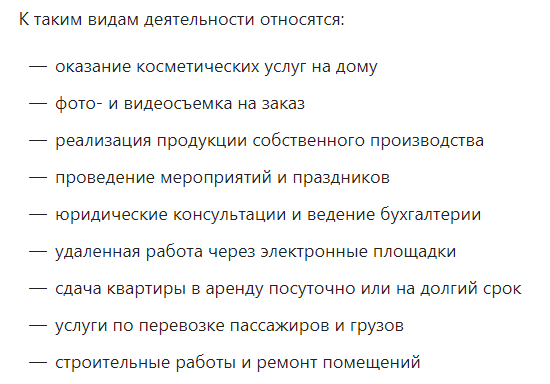 К таким видам деятельности относятся:

— оказание косметических услуг на дому

— фото- и видеосъемка на заказ

— реализация продукции собственного производства

— проведение мероприятий и праздников

— юридические консультации и ведение бухгалтерии

— удаленная работа через электронные площадки

— сдача квартиры в аренду посуточно или на долгий срок

— услуги по перевозке пассажиров и грузов

— строительные работы и ремонт помещений